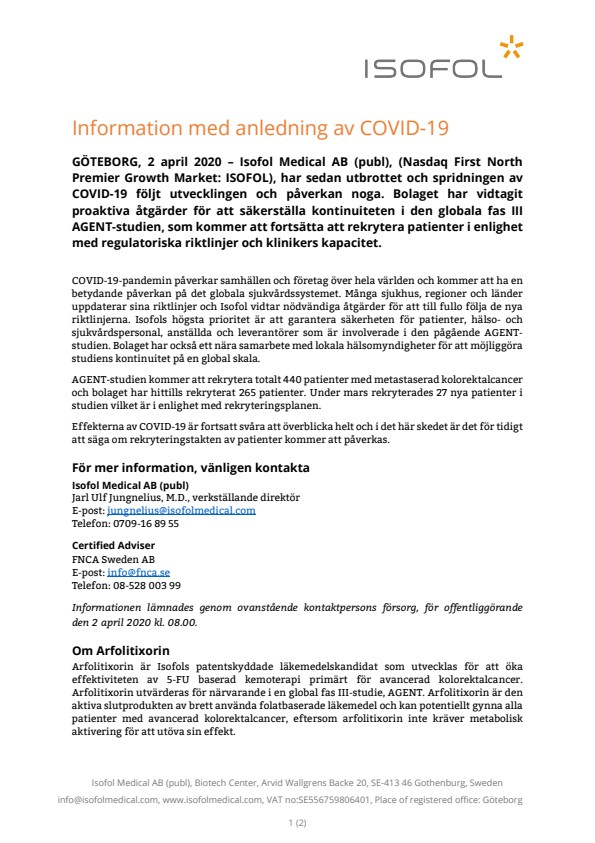 ISOFOL

Information med anledning av COVID-19

GÖTEBORG, 2 april 2020 – Isofol Medical AB (publ), (Nasdaq First North Premier Growth Market: ISOFOL), har sedan utbrottet och spridningen av COVID-19 följt utvecklingen och påverkan noga. Bolaget har vidtagit proaktiva åtgärder för att säkerställa kontinuiteten i den globala fas III AGENT-studien, som kommer att fortsätta att rekrytera patienter i enlighet med regulatoriska riktlinjer och klinikers kapacitet.

COVID-19-pandemin påverkar samhällen och företag över hela världen och kommer att ha en betydande påverkan på det globala sjukvårdssystemet. Många sjukhus, regioner och länder uppdaterar sina riktlinjer och Isofol vidtar nödvändiga åtgärder för att till fullo följa de nya riktlinjerna. Isofols högsta prioritet är att garantera säkerheten för patienter, hälso- och sjukvårdspersonal, anställda och leverantörer som är involverade i den pågående AGENT-studien. Bolaget har också ett nära samarbete med lokala hälsomyndigheter för att möjliggöra studiens kontinuitet på en global skala.

AGENT-studien kommer att rekrytera totalt 440 patienter med metastaserad kolorektalcancer och bolaget har hittills rekryterat 265 patienter. Under mars rekryterades 27 nya patienter i studien vilket är i enlighet med rekryteringsplanen.

Effekterna av COVID-19 är fortsatt svåra att överblicka helt och i det här skedet är det för tidigt att säga om rekryteringstakten av patienter kommer att påverkas.

För mer information, vänligen kontakta
Isofol Medical AB (publ)
Jarl Ulf Jungnelius, M.D., verkställande direktör
E-post: jungnelius@isofolmedical.com
Telefon: 0709-16 89 55

Certified Adviser
FNCA Sweden AB
E-post: info@fnca.se
Telefon: 08-528 003 99

Informationen lämnades genom ovanstående kontaktpersons försorg, för offentliggörande den 2 april 2020 kl. 08.00.

Om Arfolitixorin
Arfolitixorin är Isofols patentskyddade läkemedelskandidat som utvecklas för att öka effektiviteten av 5-FU baserad kemoterapi primärt för avancerad kolorektalcancer. Arfolitixorin utvärderas för närvarande i en global fas III-studie, AGENT. Arfolitixorin är den aktiva slutprodukten av brett använda folatbaserade läkemedel och kan potentiellt gynna alla patienter med avancerad kolorektalcancer, eftersom arfolitixorin inte kräver metabolisk aktivering för att utöva sin effekt.

Isofol Medical AB (publ), Biotech Center, Arvid Wallgrens Backe 20, SE-413 46 Gothenburg, Sweden
info@isofolmedical.com, www.isofolmedical.com, VAT no:SE556759806401, Place of registered office: Göteborg

1 (2)